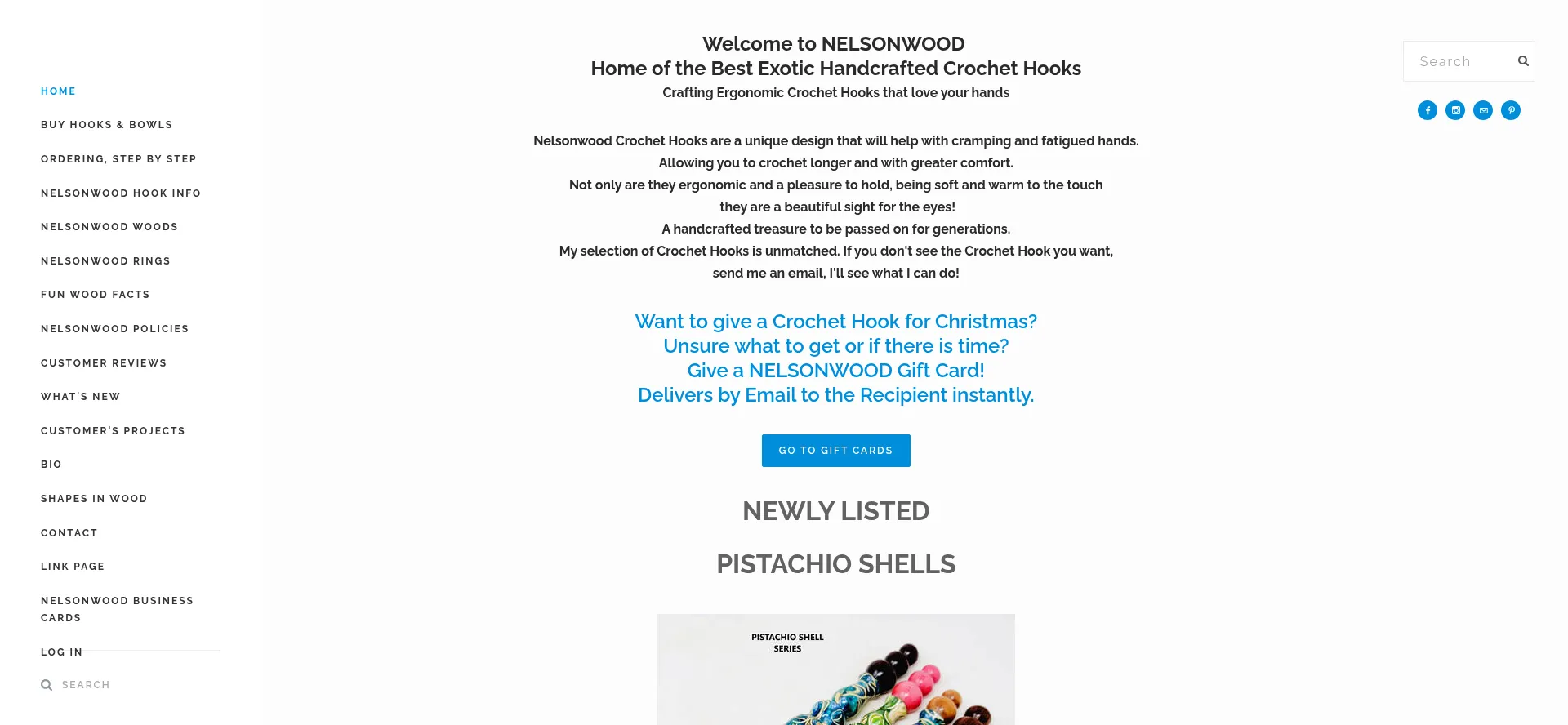 HOME

BUY HOOKS & BOWLS

ORDERING, STEP BY STEP

NELSONWOOD HOOK INFO

NELSONWOOD WOODS

NELSONWOOD RINGS

FUN WOOD FACTS

NELSONWOOD POLICIES

CUSTOMER REVIEWS

WHAT'S NEW

CUSTOMER'S PROJECTS

BIO

SHAPES IN WOOD

CONTACT

LINK PAGE

NELSONWOOD BUSINESS CARDS

LOG IN

SEARCH

Welcome to NELSONWOOD
Home of the Best Exotic Handcrafted Crochet Hooks
Crafting Ergonomic Crochet Hooks that love your hands

Nelsonwood Crochet Hooks are a unique design that will help with cramping and fatigued hands.
Allowing you to crochet longer and with greater comfort.
Not only are they ergonomic and a pleasure to hold, being soft and warm to the touch they are a beautiful sight for the eyes!
A handcrafted treasure to be passed on for generations.
My selection of Crochet Hooks is unmatched. If you don't see the Crochet Hook you want, send me an email, I'll see what I can do!

Want to give a Crochet Hook for Christmas?
Unsure what to get or if there is time?
Give a NELSONWOOD Gift Card!
Delivers by Email to the Recipient instantly.

GO TO GIFT CARDS

NEWLY LISTED

PISTACHIO SHELLS

PISTACHIO SHELL SERIES

Search